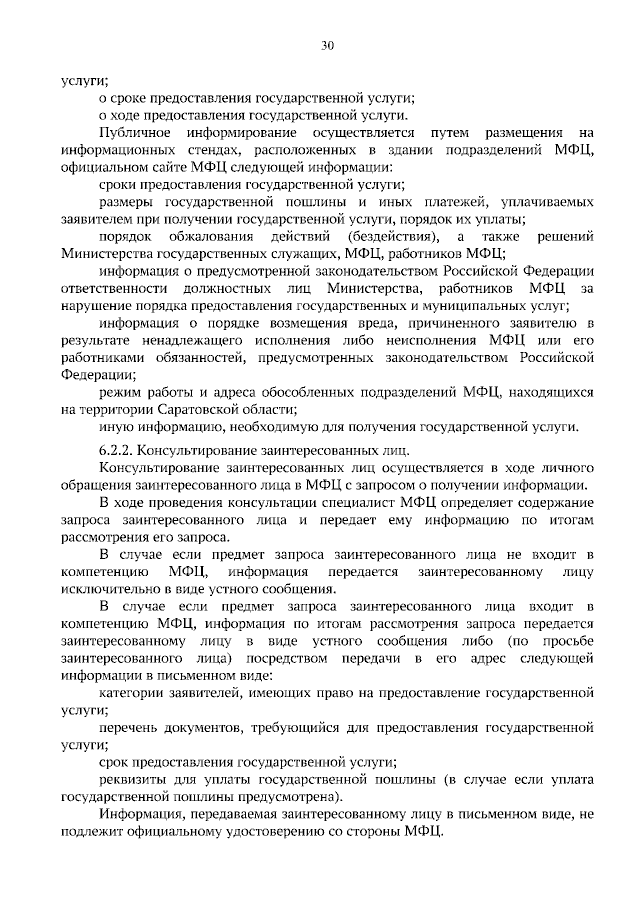 30

услуги;

о сроке предоставления государственной услуги;

о ходе предоставления государственной услуги.

Публичное информирование осуществляется путем размещения на информационных стендах, расположенных в здании подразделений МФЦ, официальном сайте МФЦ следующей информации:

сроки предоставления государственной услуги;

размеры государственной пошлины и иных платежей, уплачиваемых заявителем при получении государственной услуги, порядок их уплаты;

порядок обжалования действий (бездействия), а также решений Министерства государственных служащих, МФЦ, работников МФЦ;

информация о предусмотренной законодательством Российской Федерации ответственности должностных лиц Министерства, работников МФЦ за нарушение порядка предоставления государственных и муниципальных услуг;

информация о порядке возмещения вреда, причиненного заявителю в результате ненадлежащего исполнения либо неисполнения МФЦ или его работниками обязанностей, предусмотренных законодательством Российской Федерации;

режим работы и адреса обособленных подразделений МФЦ, находящихся на территории Саратовской области;

иную информацию, необходимую для получения государственной услуги.

6.2.2. Консультирование заинтересованных лиц.

Консультирование заинтересованных лиц осуществляется в ходе личного обращения заинтересованного лица в МФЦ с запросом о получении информации.

В ходе проведения консультации специалист МФЦ определяет содержание запроса заинтересованного лица и передает ему информацию по итогам рассмотрения его запроса.

В случае если предмет запроса заинтересованного лица не входит в компетенцию МФЦ, информация передается заинтересованному лицу исключительно в виде устного сообщения.

В случае если предмет запроса заинтересованного лица входит в компетенцию МФЦ, информация по итогам рассмотрения запроса передается заинтересованному лицу в виде устного сообщения либо (по просьбе заинтересованного лица) посредством передачи в его адрес следующей информации в письменном виде:

категории заявителей, имеющих право на предоставление государственной услуги;

перечень документов, требующийся для предоставления государственной услуги;

срок предоставления государственной услуги;

реквизиты для уплаты государственной пошлины (в случае если уплата государственной пошлины предусмотрена).

Информация, передаваемая заинтересованному лицу в письменном виде, не подлежит официальному удостоверению со стороны МФЦ.